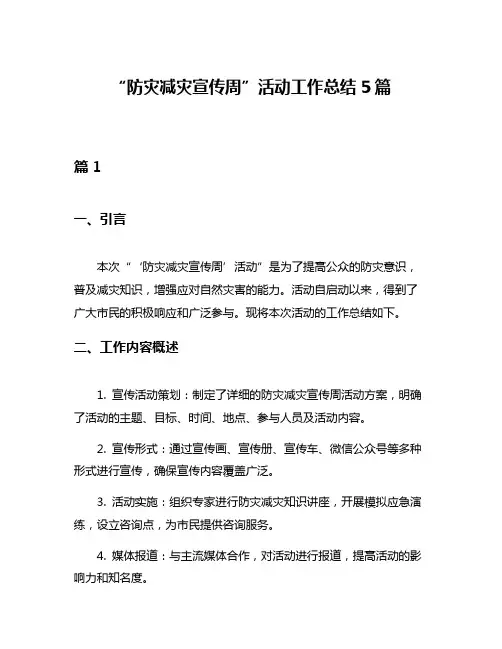 “防灾减灾宣传周”活动工作总结 5 篇

篇 1

一、引言

本次“‘防灾减灾宣传周’活动”是为了提高公众的防灾意识，普及减灾知识，增强应对自然灾害的能力。活动自启动以来，得到了广大市民的积极响应和广泛参与。现将本次活动的工作总结如下。

二、工作内容概述

1. 宣传活动策划：制定了详细的防灾减灾宣传周活动方案，明确了活动的主题、目标、时间、地点、参与人员及活动内容。

2. 宣传形式：通过宣传画、宣传册、宣传车、微信公众号等多种形式进行宣传，确保宣传内容覆盖广泛。

3. 活动实施：组织专家进行防灾减灾知识讲座，开展模拟应急演练，设立咨询点，为市民提供咨询服务。

4. 媒体报道：与主流媒体合作，对活动进行报道，提高活动的影响力和知名度。